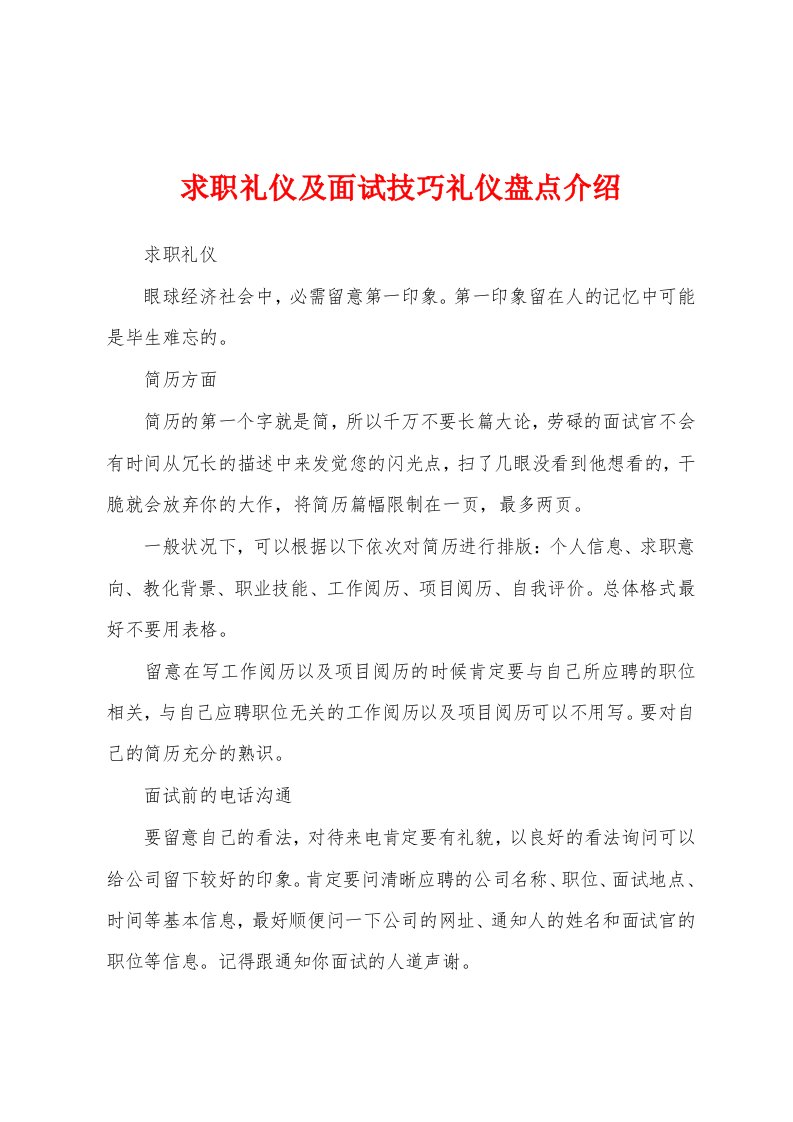 求职礼仪及面试技巧礼仪盘点介绍

求职礼仪

眼球经济社会中，必需留意第一印象。第一印象留在人的记忆中可能是毕生难忘的。

简历方面

简历的第一个字就是简，所以千万不要长篇大论，劳碌的面试官不会有时间从冗长的描述中来发觉您的闪光点，扫了几眼没看到他想看的，干脆就会放弃你的大作，将简历篇幅限制在一页，最多两页。

一般状况下，可以根据以下依次对简历进行排版：个人信息、求职意向、教化背景、职业技能、工作阅历、项目阅历、自我评价。总体格式最好不要用表格。

留意在写工作阅历以及项目阅历的时候肯定要与自己所应聘的职位相关，与自己应聘职位无关的工作阅历以及项目阅历可以不用写。要对自己的简历充分的熟识。

面试前的电话沟通

要留意自己的看法，对待来电肯定要有礼貌，以良好的看法询问可以给公司留下较好的印象。肯定要问清晰应聘的公司名称、职位、面试地点、时间等基本信息，最好顺便问一下公司的网址、通知人的姓名和面试官的职位等信息。记得跟通知你面试的人道声谢。